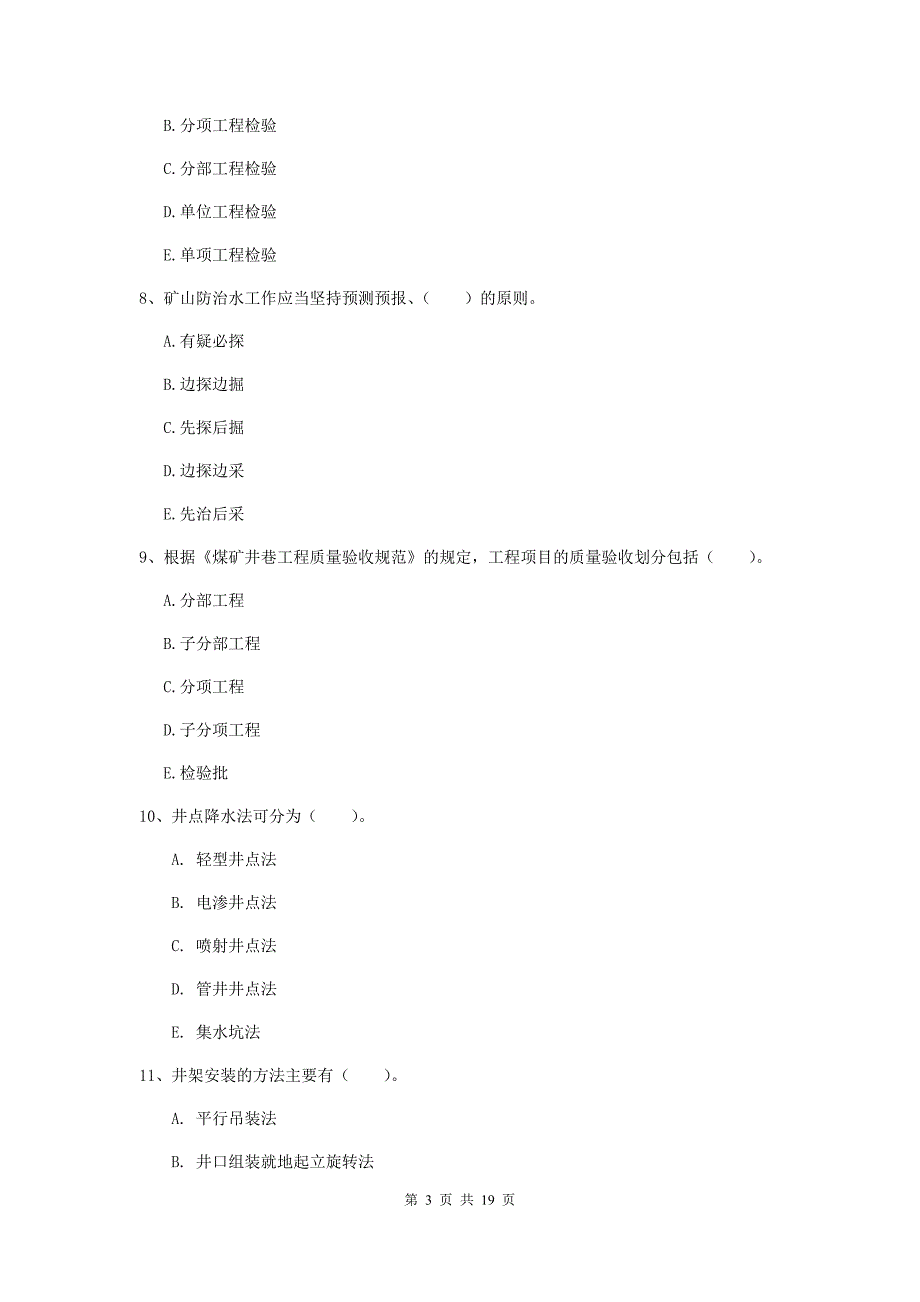 B. 分项工程检验

C. 分部工程检验

D. 单位工程检验

E. 单项工程检验

8、矿山防治水工作应当坚持预测预报、（　　）的原则。

A. 有疑必探

B. 边探边掘

C. 先探后掘

D. 边探边采

E. 先治后采

9、根据《煤矿井巷工程质量验收规范》的规定，工程项目的质量验收划分包括（　　）。

A. 分部工程

B. 子分部工程

C. 分项工程

D. 子分项工程

E. 检验批

10、井点降水法可分为（　　）。

A. 轻型井点法

B. 电渗井点法

C. 喷射井点法

D. 管井井点法

E. 集水坑法

11、井架安装的方法主要有（　　）。

A. 平行吊装法

B. 井口组装就地起立旋转法

第 3 页 共 19 页